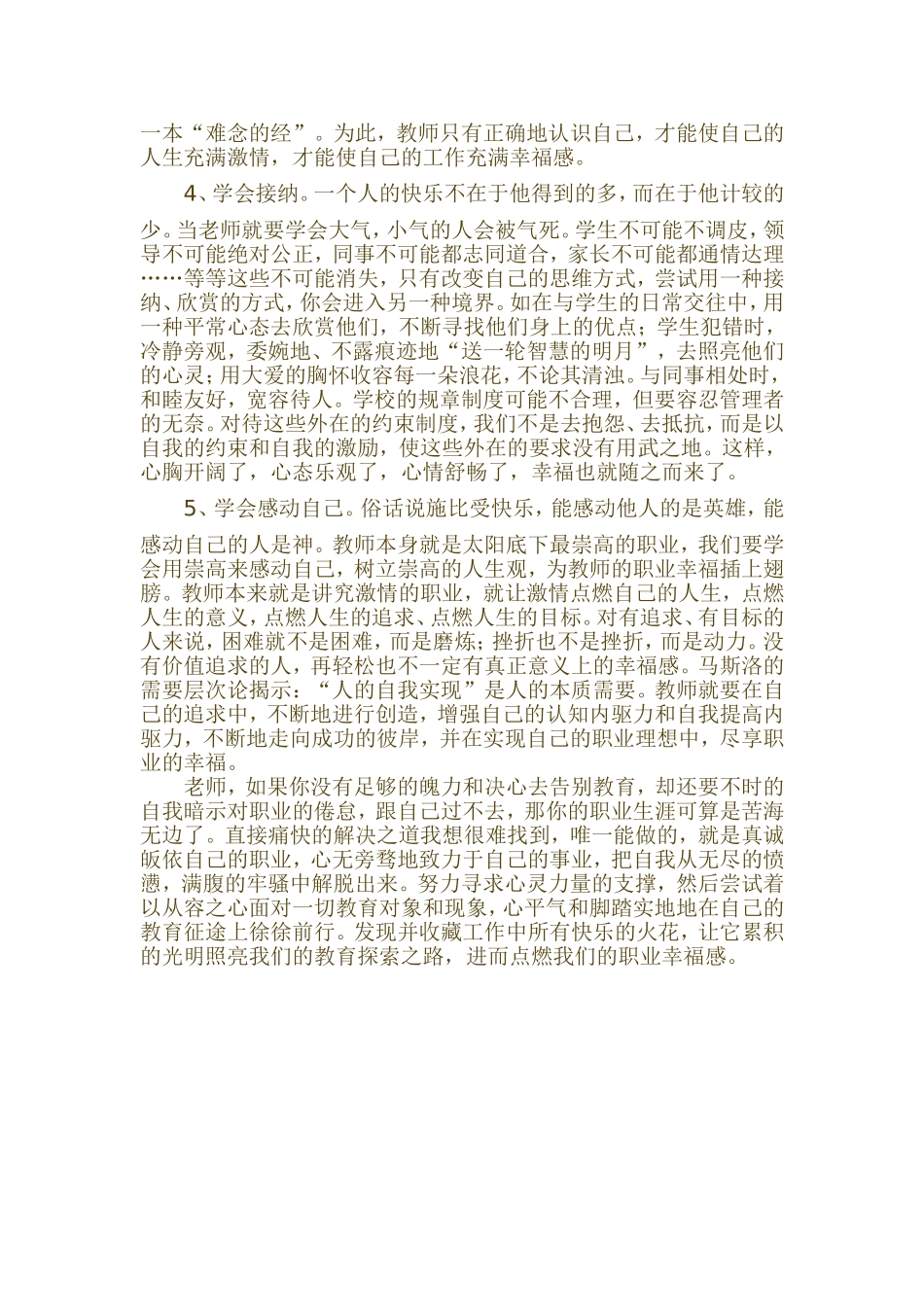 一本“难念的经”。为此，教师只有正确地认识自己，才能使自己的人生充满激情，才能使自己的工作充满幸福感。

4、学会接纳。一个人的快乐不在于他得到的多，而在于他计较的少。当老师就要学会大气，小气的人会被气死。学生不可能不调皮，领导不可能绝对公正，同事不可能都志同道合，家长不可能都通情达理……等等这些不可能消失，只有改变自己的思维方式，尝试用一种接纳、欣赏的方式，你会进入另一种境界。如在与学生的日常交往中，用一种平常心态去欣赏他们，不断寻找他们身上的优点；学生犯错时，冷静旁观，委婉地、不露痕迹地“送一轮智慧的明月”，去照亮他们的心灵；用大爱的胸怀收容每一朵浪花，不论其清浊。与同事相处时，和睦友好，宽容待人。学校的规章制度可能不合理，但要容忍管理者的无奈。对待这些外在的约束制度，我们不是去抱怨、去抵抗，而是以自我的约束和自我的激励，使这些外在的要求没有用武之地。这样，心胸开阔了，心态乐观了，心情舒畅了，幸福也就随之而来了。

5、学会感动自己。俗话说施比受快乐，能感动他人的是英雄，能感动自己的人是神。教师本身就是太阳底下最崇高的职业，我们要学会用崇高来感动自己，树立崇高的人生观，为教师的职业幸福插上翅膀。教师本来就是讲究激情的职业，就让激情点燃自己的人生，点燃人生的意义，点燃人生的追求、点燃人生的目标。对有追求、有目标的人来说，困难就不是困难，而是磨炼；挫折也不是挫折，而是动力。没有价值追求的人，再轻松也不一定有真正意义上的幸福感。马斯洛的需要层次论揭示：“人的自我实现”是人的本质需要。教师就要在自己的追求中，不断地进行创造，增强自己的认知内驱力和自我提高内驱力，不断地走向成功的彼岸，并在实现自己的职业理想中，尽享职业的幸福。

老师，如果你没有足够的魄力和决心去告别教育，却还要不时的自我暗示对职业的倦怠，跟自己过不去，那你的职业生涯可算是苦海无边了。直接痛快的解决之道我想很难找到，唯一能做的，就是真诚皈依自己的职业，心无旁骛地致力于自己的事业，把自我从无尽的愤懑，满腹的牢骚中解脱出来。努力寻求心灵力量的支撑，然后尝试着以从容之心面对一切教育对象和现象，心平气和脚踏实地地在自己的教育征途上徐徐前行。发现并收藏工作中所有快乐的火花，让它累积的光明照亮我们的教育探索之路，进而点燃我们的职业幸福感。